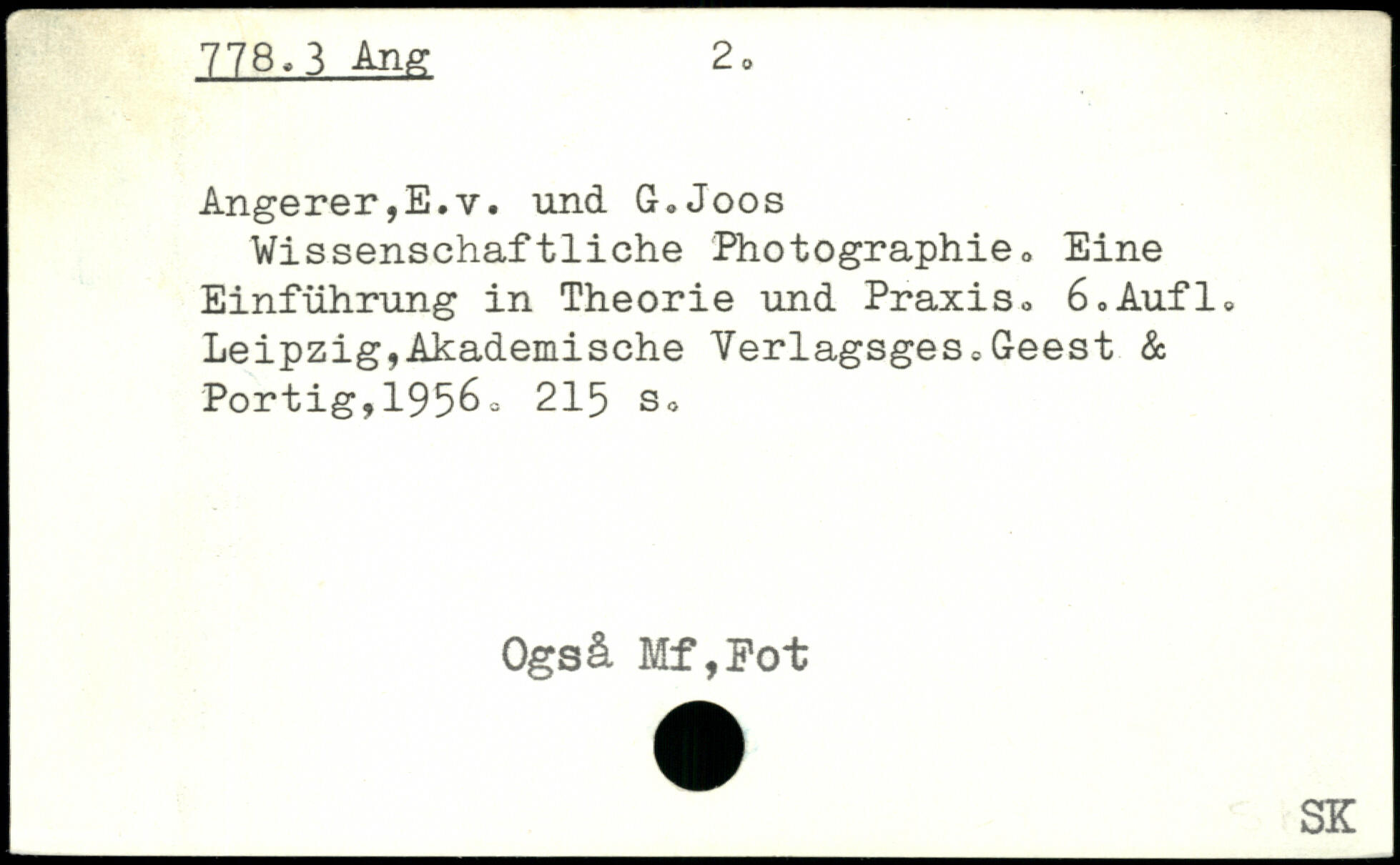 778.3 Ang 2.

Angerer,E.v. und G.Joos
Wissenschaftliche Photographie. Eine Einführung in Theorie und Praxis. 6.Aufl. Leipzig,Akademische Verlagsges.Geest & Portig,1956. 215 s.

Også Mf,Fot

SK